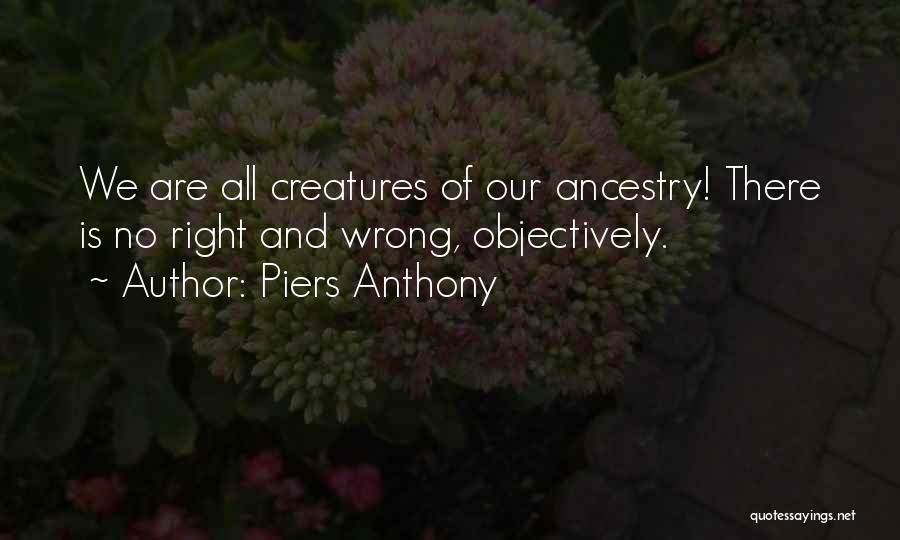 We are all creatures of our ancestry! There is no right and wrong, objectively.
~ Author: Piers Anthony

quotessayings.net